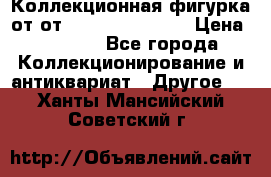 Коллекционная фигурка от от Цена
Все города
Коллекционирование и антиквариат Другое
Ханты Мансийский Советский г

http://Объявлений.сайт